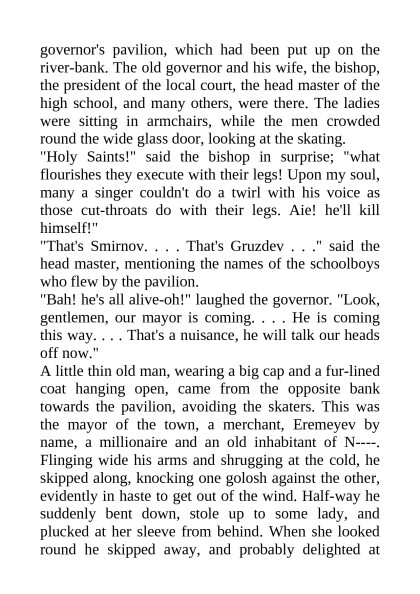 governor's pavilion, which had been put up on the river-bank. The old governor and his wife, the bishop, the president of the local court, the head master of the high school, and many others, were there. The ladies were sitting in armchairs, while the men crowded round the wide glass door, looking at the skating.
"Holy Saints!" said the bishop in surprise; "what flourishes they execute with their legs! Upon my soul, many a singer couldn't do a twirl with his voice as those cut-throats do with their legs. Aie! he'll kill himself!"
"That's Smirnov. . . . That's Gruzdev . . ." said the head master, mentioning the names of the schoolboys who flew by the pavilion.
"Bah! he's all alive-oh!" laughed the governor. "Look, gentlemen, our mayor is coming. . . . He is coming this way. . . . That's a nuisance, he will talk our heads off now."
A little thin old man, wearing a big cap and a fur-lined coat hanging open, came from the opposite bank towards the pavilion, avoiding the skaters. This was the mayor of the town, a merchant, Eremeyev by name, a millionaire and an old inhabitant of N----. Flinging wide his arms and shrugging at the cold, he skipped along, knocking one golosh against the other, evidently in haste to get out of the wind. Half-way he suddenly bent down, stole up to some lady, and plucked at her sleeve from behind. When she looked round he skipped away, and probably delighted at